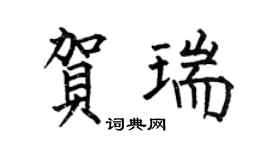 賀瑞

词典网